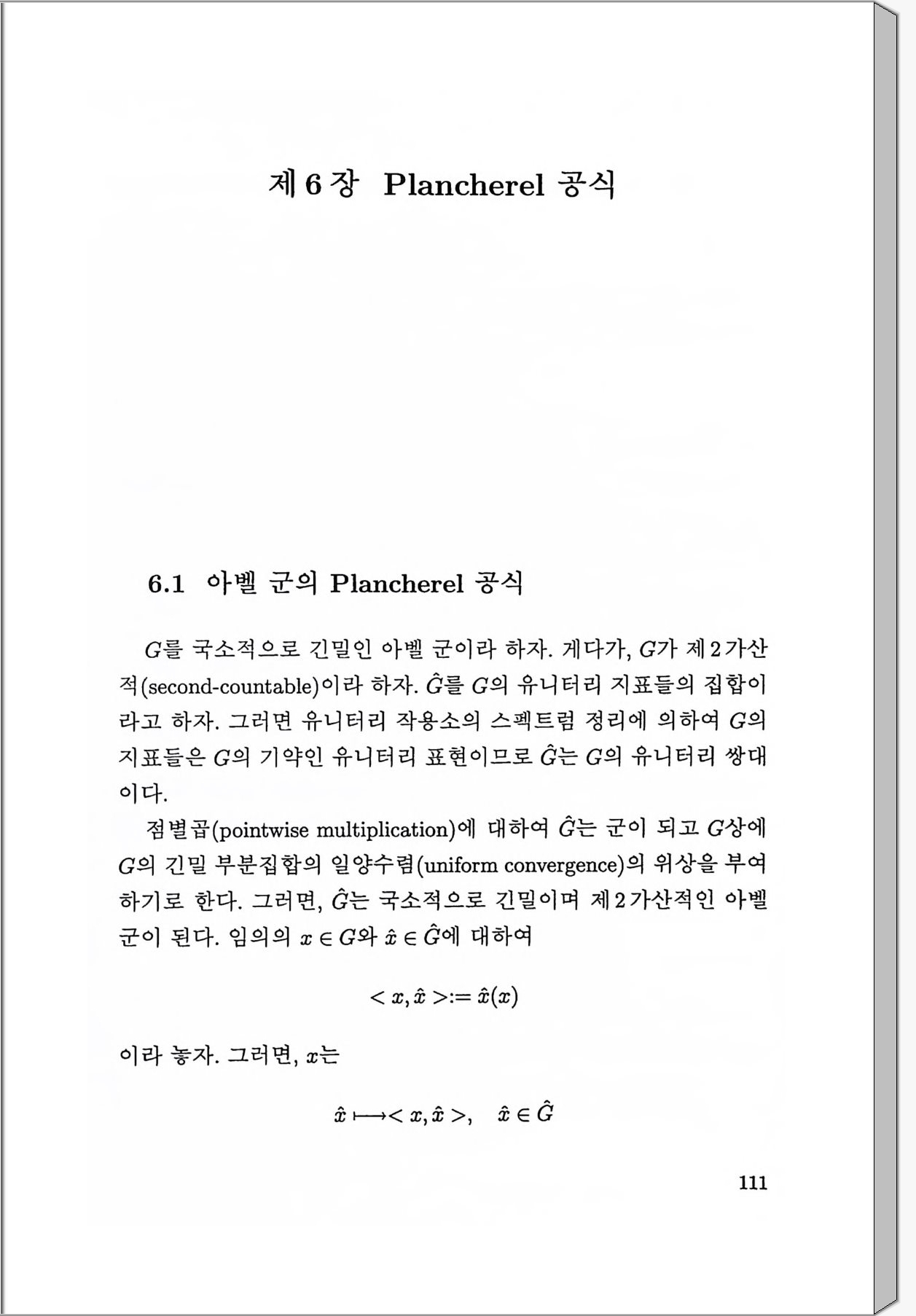 제 6 장 Plancherel 공식

6.1 아벨 군의 Plancherel 공식

$G$를 국소적으로 긴밀인 아벨 군이라 하자. 게다가, $G$가 제 2 가산적(second-countable)이라 하자. $\hat{G}$를 $G$의 유니터리 지표들의 집합이라고 하자. 그러면 유니터리 작용소의 스펙트럼 정리에 의하여 $G$의 지표들은 $G$의 기약인 유니터리 표현이므로 $\hat{G}$는 $G$의 유니터리 쌍대이다.

점별곱(pointwise multiplication)에 대하여 $\hat{G}$는 군이 되고 $G$상에 $G$의 긴밀 부분집합의 일양수렴(uniform convergence)의 위상을 부여하기로 한다. 그러면, $\hat{G}$는 국소적으로 긴밀이며 제 2 가산적인 아벨 군이 된다. 임의의 $x \in G$와 $\hat{x} \in \hat{G}$에 대하여

$$< x, \hat{x} > := \hat{x}(x)$$

이라 놓자. 그러면, $x$는

$$\hat{x} \longmapsto < x, \hat{x} >, \quad \hat{x} \in \hat{G}$$

111